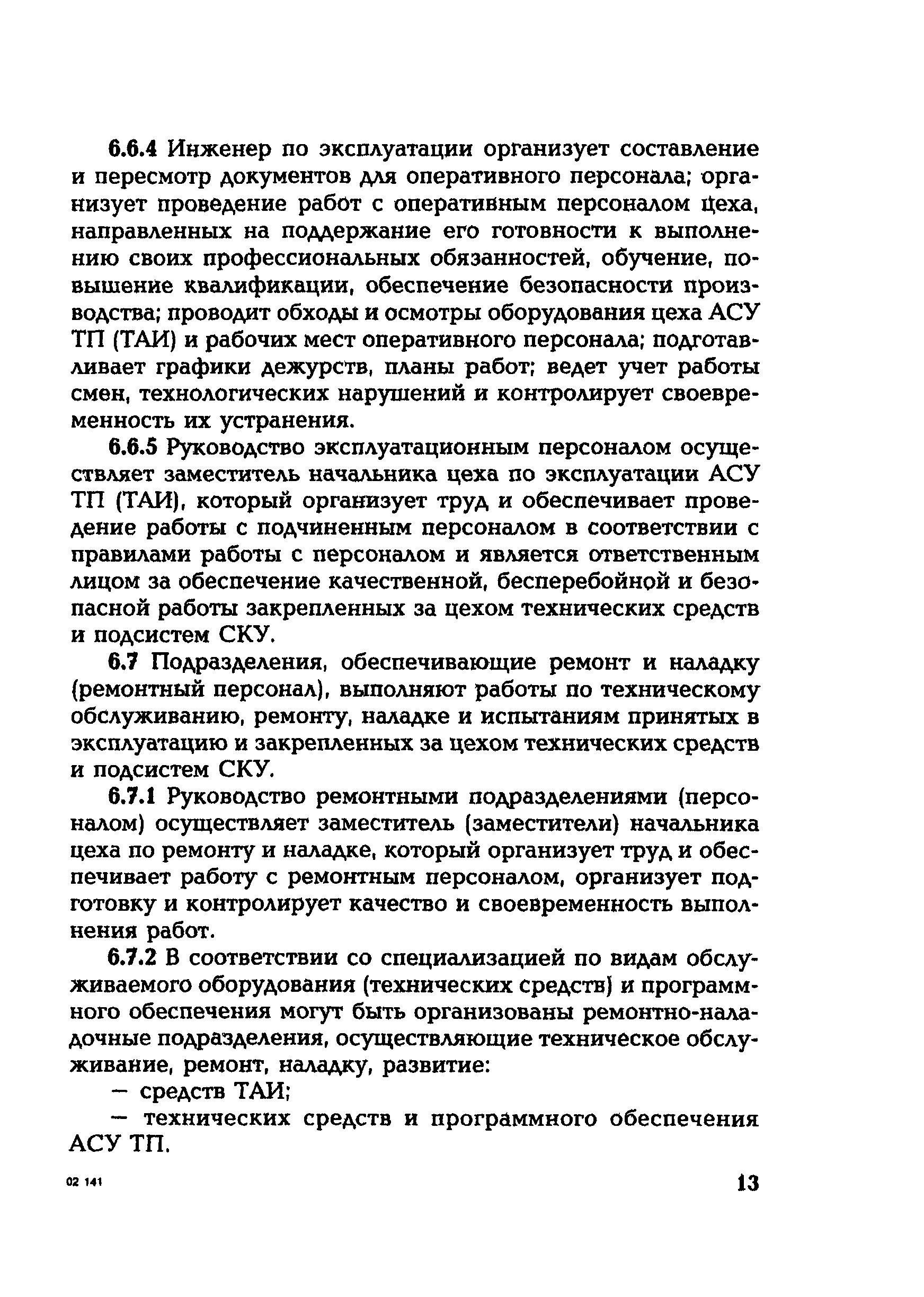 6.6.4 Инженер по эксплуатации организует составление и пересмотр документов для оперативного персонала; организует проведение работ с оперативным персоналом цеха, направленных на поддержание его готовности к выполнению своих профессиональных обязанностей, обучение, повышение квалификации, обеспечение безопасности производства; проводит обходы и осмотры оборудования цеха АСУ ТП (ТАИ) и рабочих мест оперативного персонала; подготавливает графики дежурств, планы работ; ведет учет работы смен, технологических нарушений и контролирует своевременность их устранения.

6.6.5 Руководство эксплуатационным персоналом осуществляет заместитель начальника цеха по эксплуатации АСУ ТП (ТАИ), который организует труд и обеспечивает проведение работы с подчиненным персоналом в соответствии с правилами работы с персоналом и является ответственным лицом за обеспечение качественной, бесперебойной и безопасной работы закрепленных за цехом технических средств и подсистем СКУ.

6.7 Подразделения, обеспечивающие ремонт и наладку (ремонтный персонал), выполняют работы по техническому обслуживанию, ремонту, наладке и испытаниям принятых в эксплуатацию и закрепленных за цехом технических средств и подсистем СКУ.

6.7.1 Руководство ремонтными подразделениями (персоналом) осуществляет заместитель (заместители) начальника цеха по ремонту и наладке, который организует труд и обеспечивает работу с ремонтным персоналом, организует подготовку и контролирует качество и своевременность выполнения работ.

6.7.2 В соответствии со специализацией по видам обслуживаемого оборудования (технических средств) и программного обеспечения могут быть организованы ремонтно-наладочные подразделения, осуществляющие техническое обслуживание, ремонт, наладку, развитие:

— средств ТАИ;

— технических средств и программного обеспечения АСУ ТП.

02 141

13